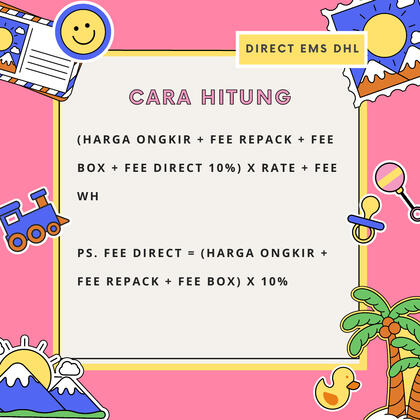 DIRECT EMS DHL

CARA HITUNG

(HARGA ONGKIR + FEE REPACK + FEE BOX + FEE DIRECT 10%) X RATE + FEE WH

PS. FEE DIRECT = (HARGA ONGKIR + FEE REPACK + FEE BOX) X 10%